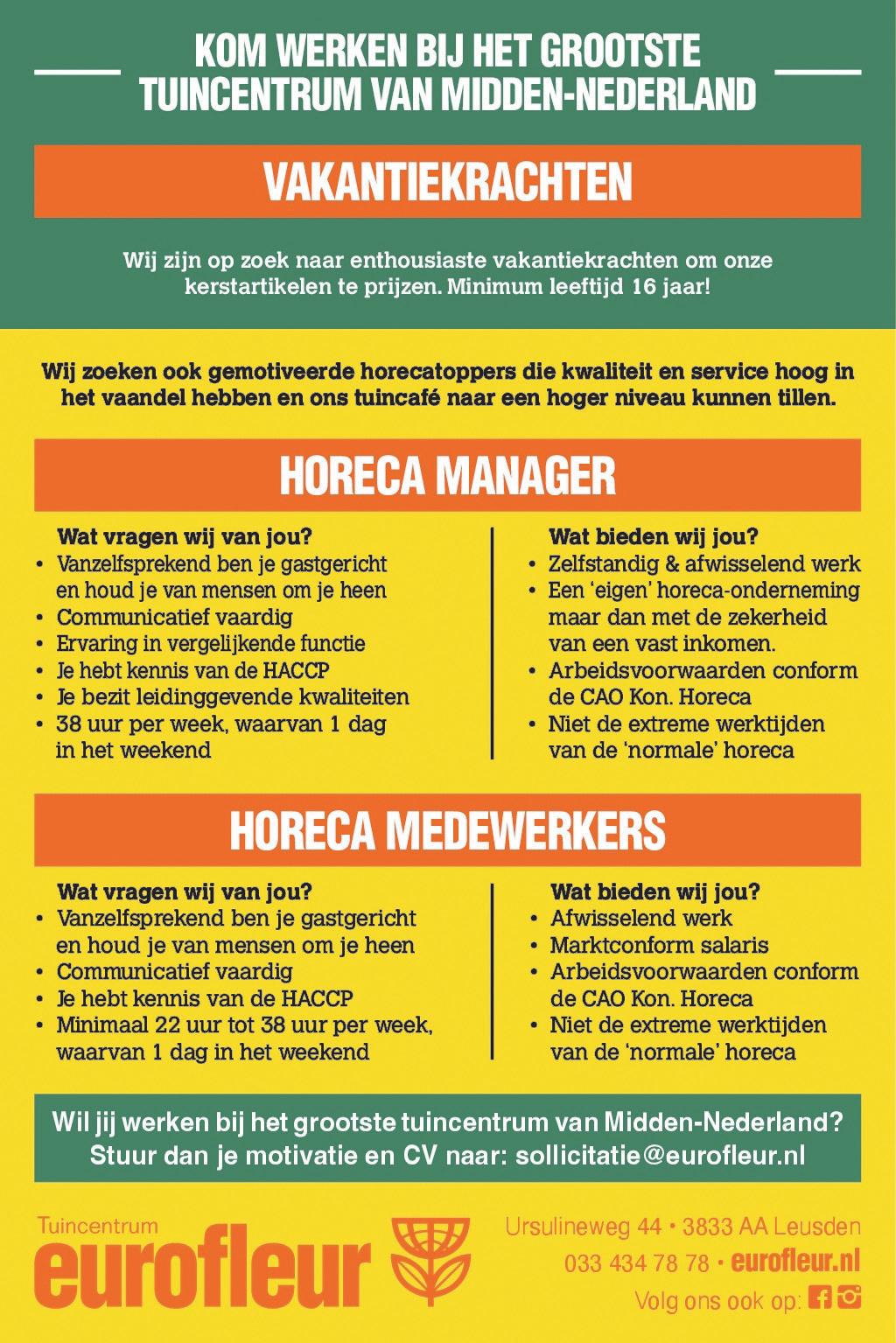 KOM WERKEN BIJ HET GROOTSTE TUINCENTRUM VAN MIDDEN-NEDERLAND

VAKANTIEKRACHTEN

Wij zijn op zoek naar enthousiaste vakantiekrachten om onze kerstartikelen te prijzen. Minimum leeftijd 16 jaar!

Wij zoeken ook gemotiveerde horecatoppers die kwaliteit en service hoog in het vaandel hebben en ons tuincafé naar een hoger niveau kunnen tillen.

HORECA MANAGER

Wat vragen wij van jou?
• Vanzelfsprekend ben je gastgericht en houd je van mensen om je heen
• Communicatief vaardig
• Ervaring in vergelijkende functie
• Je hebt kennis van de HACCP
• Je bezit leidinggevende kwaliteiten
• 38 uur per week, waarvan 1 dag in het weekend

Wat bieden wij jou?
• Zelfstandig & afwisselend werk
• Een 'eigen' horeca-onderneming maar dan met de zekerheid van een vast inkomen.
• Arbeidsvoorwaarden conform de CAO Kon. Horeca
• Niet de extreme werktijden van de 'normale' horeca

HORECA MEDEWERKERS

Wat vragen wij van jou?
• Vanzelfsprekend ben je gastgericht en houd je van mensen om je heen
• Communicatief vaardig
• Je hebt kennis van de HACCP
• Minimaal 22 uur tot 38 uur per week, waarvan 1 dag in het weekend

Wat bieden wij jou?
• Afwisselend werk
• Marktconform salaris
• Arbeidsvoorwaarden conform de CAO Kon. Horeca
• Niet de extreme werktijden van de 'normale' horeca

Wil jij werken bij het grootste tuincentrum van Midden-Nederland? Stuur dan je motivatie en CV naar: sollicitatie@eurofleur.nl

Tuincentrum eurofleur

Ursulineweg 44 • 3833 AA Leusden
033 434 78 78 • eurofleur.nl
Volg ons ook op: